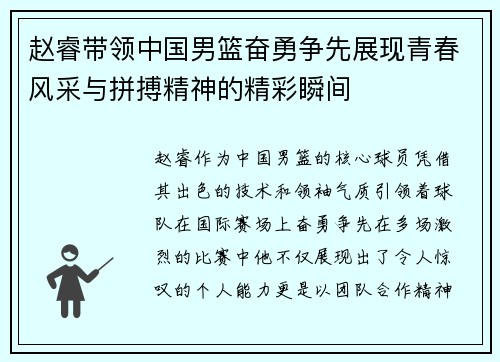 赵睿带领中国男篮奋勇争先展现青春风采与拼搏精神的精彩瞬间

赵睿作为中国男篮的核心球员凭借其出色的技术和领袖气质引领着球队在国际赛场上奋勇争先在多场激烈的比赛中他不仅展现出了令人惊叹的个人能力更是以团队合作精神